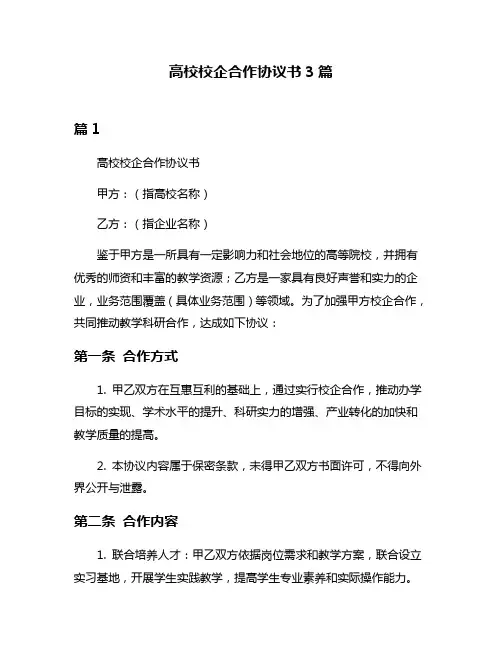 高校校企合作协议书 3 篇

篇 1

高校校企合作协议书

甲方：（指高校名称）

乙方：（指企业名称）

鉴于甲方是一所具有一定影响力和社会地位的高等院校，并拥有优秀的师资和丰富的教学资源；乙方是一家具有良好声誉和实力的企业，业务范围覆盖（具体业务范围）等领域。为了加强甲方校企合作，共同推动教学科研合作，达成如下协议：

第一条 合作方式

1. 甲乙双方在互惠互利的基础上，通过实行校企合作，推动办学目标的实现、学术水平的提升、科研实力的增强、产业转化的加快和教学质量的提高。

2. 本协议内容属于保密条款，未得甲乙双方书面许可，不得向外界公开与泄露。

第二条 合作内容

1. 联合培养人才：甲乙双方依据岗位需求和教学方案，联合设立实习基地，开展学生实践教学，提高学生专业素养和实际操作能力。